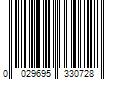 0 029695 330728